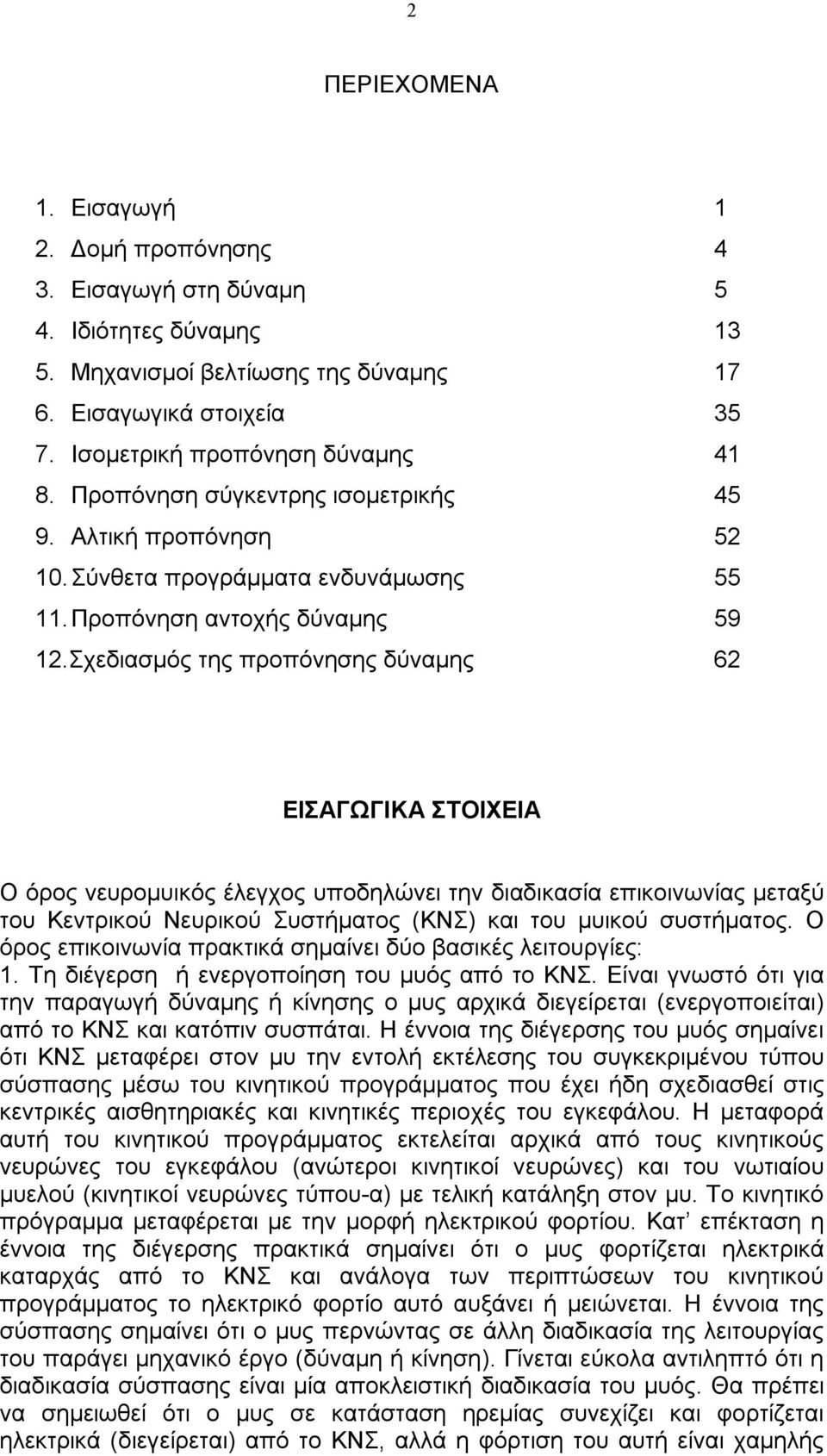 2

ΠΕΡΙΕΧΟΜΕΝΑ

1. Εισαγωγή 1
2. Δομή προπόνησης 4
3. Εισαγωγή στη δύναμη 5
4. Ιδιότητες δύναμης 13
5. Μηχανισμοί βελτίωσης της δύναμης 17
6. Εισαγωγικά στοιχεία 35
7. Ισομετρική προπόνηση δύναμης 41
8. Προπόνηση σύγκεντρης ισομετρικής 45
9. Αλτική προπόνηση 52
10. Σύνθετα προγράμματα ενδυνάμωσης 55
11. Προπόνηση αντοχής δύναμης 59
12. Σχεδιασμός της προπόνησης δύναμης 62

ΕΙΣΑΓΩΓΙΚΑ ΣΤΟΙΧΕΙΑ

Ο όρος νευρομυικός έλεγχος υποδηλώνει την διαδικασία επικοινωνίας μεταξύ του Κεντρικού Νευρικού Συστήματος (ΚΝΣ) και του μυικού συστήματος. Ο όρος επικοινωνία πρακτικά σημαίνει δύο βασικές λειτουργίες:
1. Τη διέγερση ή ενεργοποίηση του μυός από το ΚΝΣ. Είναι γνωστό ότι για την παραγωγή δύναμης ή κίνησης ο μυς αρχικά διεγείρεται (ενεργοποιείται) από το ΚΝΣ και κατόπιν συσπάται. Η έννοια της διέγερσης του μυός σημαίνει ότι ΚΝΣ μεταφέρει στον μυ την εντολή εκτέλεσης του συγκεκριμένου τύπου σύσπασης μέσω του κινητικού προγράμματος που έχει ήδη σχεδιασθεί στις κεντρικές αισθητηριακές και κινητικές περιοχές του εγκεφάλου. Η μεταφορά αυτή του κινητικού προγράμματος εκτελείται αρχικά από τους κινητικούς νευρώνες του εγκεφάλου (ανώτεροι κινητικοί νευρώνες) και του νωτιαίου μυελού (κινητικοί νευρώνες τύπου-α) με τελική κατάληξη στον μυ. Το κινητικό πρόγραμμα μεταφέρεται με την μορφή ηλεκτρικού φορτίου. Κατ επέκταση η έννοια της διέγερσης πρακτικά σημαίνει ότι ο μυς φορτίζεται ηλεκτρικά καταρχάς από το ΚΝΣ και ανάλογα των περιπτώσεων του κινητικού προγράμματος το ηλεκτρικό φορτίο αυτό αυξάνει ή μειώνεται. Η έννοια της σύσπασης σημαίνει ότι ο μυς περνώντας σε άλλη διαδικασία της λειτουργίας του παράγει μηχανικό έργο (δύναμη ή κίνηση). Γίνεται εύκολα αντιληπτό ότι η διαδικασία σύσπασης είναι μία αποκλειστική διαδικασία του μυός. Θα πρέπει να σημειωθεί ότι ο μυς σε κατάσταση ηρεμίας συνεχίζει και φορτίζεται ηλεκτρικά (διεγείρεται) από το ΚΝΣ, αλλά η φόρτιση του αυτή είναι χαμηλής